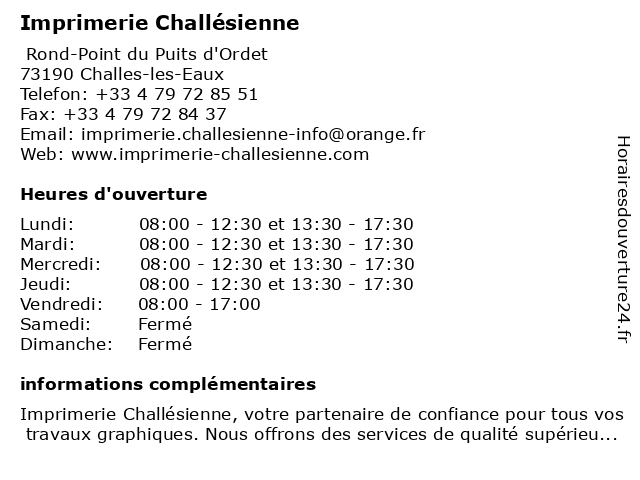 Imprimerie Challésienne

Rond-Point du Puits d'Ordet
73190 Challes-les-Eaux
Telefon: +33 4 79 72 85 51
Fax: +33 4 79 72 84 37
Email: imprimerie.challesienne-info@orange.fr
Web: www.imprimerie-challesienne.com

Heures d'ouverture

| | |
|---|---|
| Lundi: | 08:00 - 12:30 et 13:30 - 17:30 |
| Mardi: | 08:00 - 12:30 et 13:30 - 17:30 |
| Mercredi: | 08:00 - 12:30 et 13:30 - 17:30 |
| Jeudi: | 08:00 - 12:30 et 13:30 - 17:30 |
| Vendredi: | 08:00 - 17:00 |
| Samedi: | Fermé |
| Dimanche: | Fermé |

informations complémentaires

Imprimerie Challésienne, votre partenaire de confiance pour tous vos travaux graphiques. Nous offrons des services de qualité supérieu...

Horairesdouverture24.fr